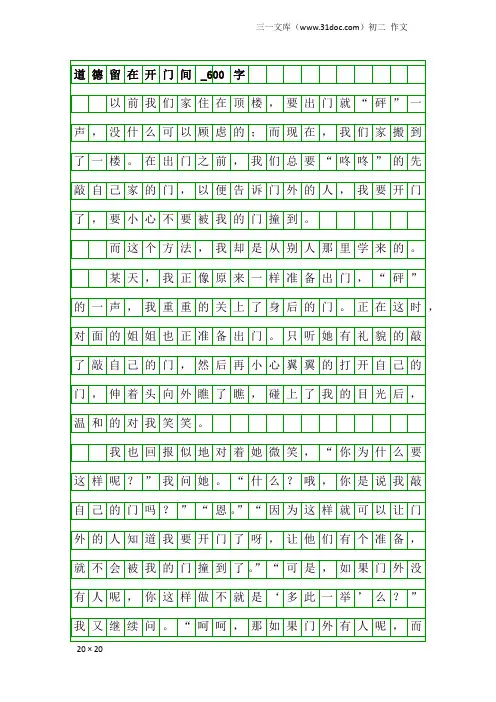 三一文库（www.31doc.com）初二 作文

道德留在开门间_600字

以前我们家住在顶楼，要出门就“砰”一声，没什么可以顾虑的；而现在，我们家搬到了一楼。在出门之前，我们总要“咚咚”的先敲自己家的门，以便告诉门外的人，我要开门了，要小心不要被我的门撞到。

而这个方法，我却是从别人那里学来的。

某天，我正像原来一样准备出门，“砰”的一声，我重重的关上了身后的门。正在这时，对面的姐姐也正准备出门。只听她有礼貌的敲了敲自己的门，然后再小心翼翼的打开自己的门，伸着头向外瞧了瞧，碰上了我的目光后，温和的对我笑笑。

我也回报似地对着她微笑，“你为什么要这样呢？”我问她。“什么？哦，你是说我敲自己的门吗？”“恩。”“因为这样就可以让门外的人知道我要开门了呀，让他们有个准备，就不会被我的门撞到了。”“可是，如果门外没有人呢，你这样做不就是‘多此一举’么？”我又继续问。“呵呵，那如果门外有人呢，而

20×20